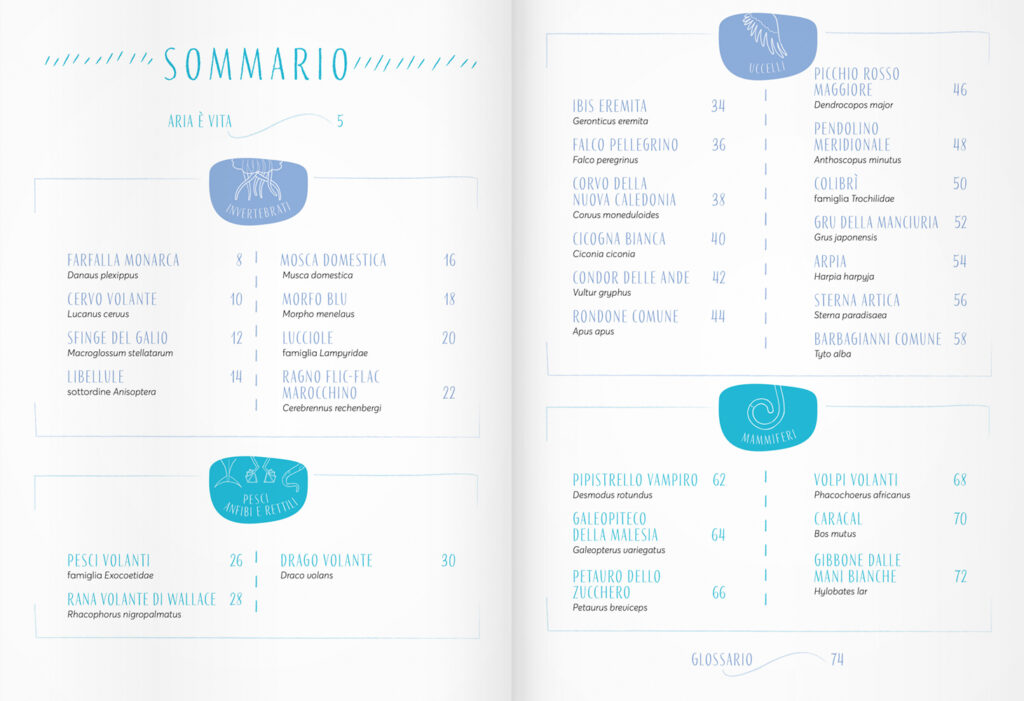 SOMMARIO

ARIA È VITA 5

INVERTEBRATI

FARFALLA MONARCA 8
Danaus plexippus

CERVO VOLANTE 10
Lucanus cervus

SFINGE DEL GALIO 12
Macroglossum stellatarum

LIBELLULE 14
sottordine Anisoptera

MOSCA DOMESTICA 16
Musca domestica

MORFO BLU 18
Morpho menelaus

LUCCIOLE 20
famiglia Lampyridae

RAGNO FLIC-FLAC MAROCCHINO 22
Cerebrennus rechenbergi

PESCI ANFIBI E RETTILI

PESCI VOLANTI 26
famiglia Exocoetidae

RANA VOLANTE DI WALLACE 28
Rhacophorus nigropalmatus

DRAGO VOLANTE 30
Draco volans

UCCELLI

IBIS EREMITA 34
Geronticus eremita

FALCO PELLEGRINO 36
Falco peregrinus

CORVO DELLA NUOVA CALEDONIA 38
Corvus moneduloides

CICOGNA BIANCA 40
Ciconia ciconia

CONDOR DELLE ANDE 42
Vultur gryphus

RONDONE COMUNE 44
Apus apus

PICCHIO ROSSO MAGGIORE 46
Dendrocopos major

PENDOLINO MERIDIONALE 48
Anthoscopus minutus

COLIBRÌ 50
famiglia Trochilidae

GRU DELLA MANCIURIA 52
Grus japonensis

ARPIA 54
Harpia harpyja

STERNA ARTICA 56
Sterna paradisaea

BARBAGIANNI COMUNE 58
Tyto alba

MAMMIFERI

PIPISTRELLO VAMPIRO 62
Desmodus rotundus

GALEOPITECO DELLA MALESIA 64
Galeopterus variegatus

PETAURO DELLO ZUCCHERO 66
Petaurus breviceps

VOLPI VOLANTI 68
Phacochoerus africanus

CARACAL 70
Bos mutus

GIBBONE DALLE MANI BIANCHE 72
Hylobates lar

GLOSSARIO 74